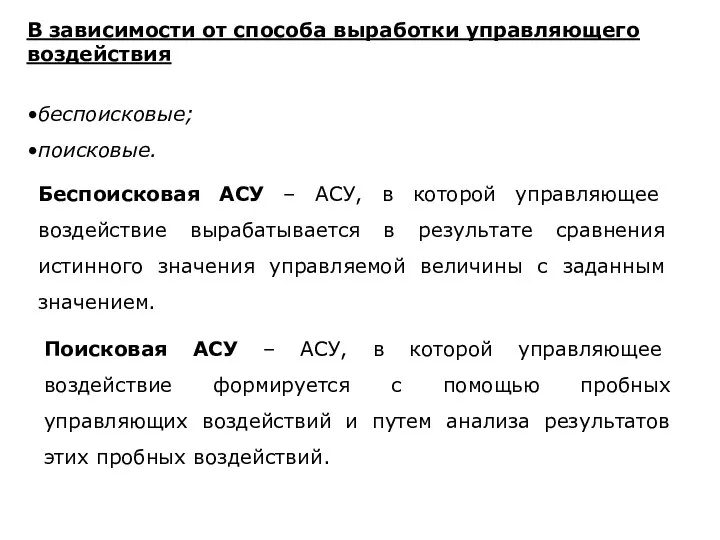 В зависимости от способа выработки управляющего воздействия

•беспоисковые;

•поисковые.

Беспоисковая АСУ – АСУ, в которой управляющее воздействие вырабатывается в результате сравнения истинного значения управляемой величины с заданным значением.

Поисковая АСУ – АСУ, в которой управляющее воздействие формируется с помощью пробных управляющих воздействий и путем анализа результатов этих пробных воздействий.